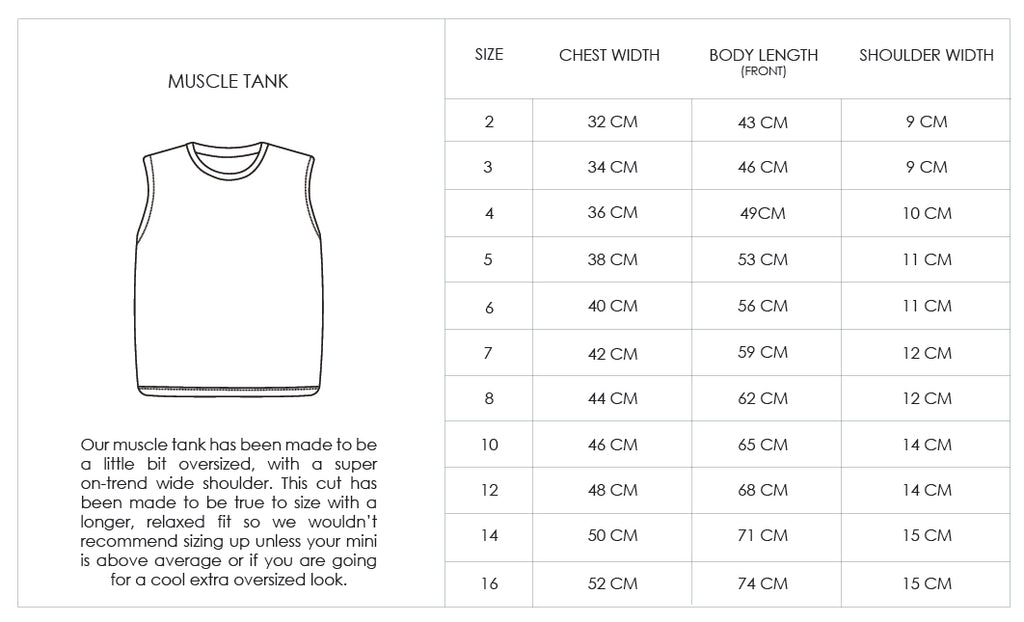 MUSCLE TANK

Our muscle tank has been made to be a little bit oversized, with a super on-trend wide shoulder. This cut has been made to be true to size with a longer, relaxed fit so we wouldn't recommend sizing up unless your mini is above average or if you are going for a cool extra oversized look.

| SIZE | CHEST WIDTH | BODY LENGTH (FRONT) | SHOULDER WIDTH |
|---|---|---|---|
| 2 | 32 CM | 43 CM | 9 CM |
| 3 | 34 CM | 46 CM | 9 CM |
| 4 | 36 CM | 49CM | 10 CM |
| 5 | 38 CM | 53 CM | 11 CM |
| 6 | 40 CM | 56 CM | 11 CM |
| 7 | 42 CM | 59 CM | 12 CM |
| 8 | 44 CM | 62 CM | 12 CM |
| 10 | 46 CM | 65 CM | 14 CM |
| 12 | 48 CM | 68 CM | 14 CM |
| 14 | 50 CM | 71 CM | 15 CM |
| 16 | 52 CM | 74 CM | 15 CM |